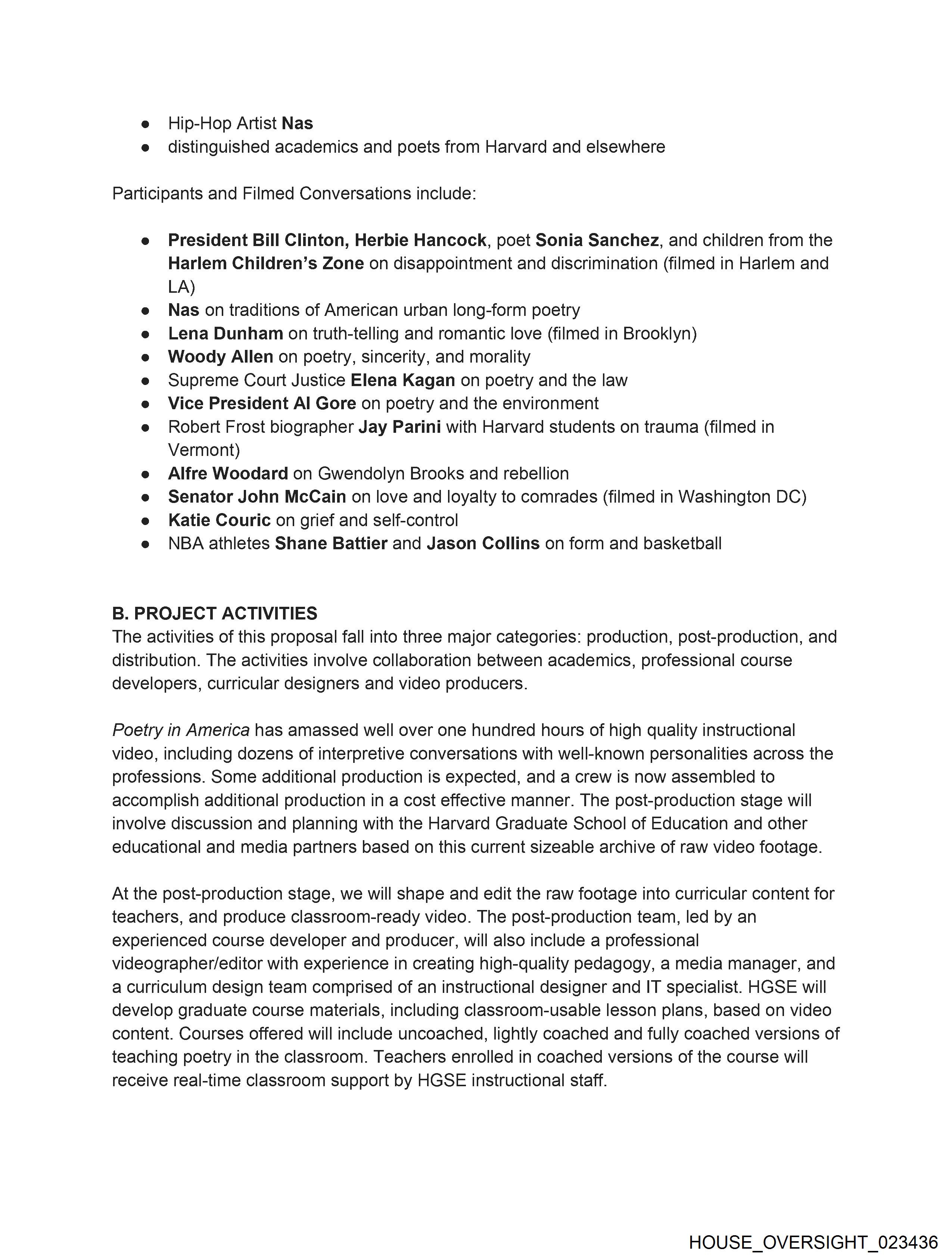 ● Hip-Hop Artist Nas
● distinguished academics and poets from Harvard and elsewhere

Participants and Filmed Conversations include:

● President Bill Clinton, Herbie Hancock, poet Sonia Sanchez, and children from the Harlem Children's Zone on disappointment and discrimination (filmed in Harlem and LA)
● Nas on traditions of American urban long-form poetry
● Lena Dunham on truth-telling and romantic love (filmed in Brooklyn)
● Woody Allen on poetry, sincerity, and morality
● Supreme Court Justice Elena Kagan on poetry and the law
● Vice President Al Gore on poetry and the environment
● Robert Frost biographer Jay Parini with Harvard students on trauma (filmed in Vermont)
● Alfre Woodard on Gwendolyn Brooks and rebellion
● Senator John McCain on love and loyalty to comrades (filmed in Washington DC)
● Katie Couric on grief and self-control
● NBA athletes Shane Battier and Jason Collins on form and basketball

B. PROJECT ACTIVITIES
The activities of this proposal fall into three major categories: production, post-production, and distribution. The activities involve collaboration between academics, professional course developers, curricular designers and video producers.

Poetry in America has amassed well over one hundred hours of high quality instructional video, including dozens of interpretive conversations with well-known personalities across the professions. Some additional production is expected, and a crew is now assembled to accomplish additional production in a cost effective manner. The post-production stage will involve discussion and planning with the Harvard Graduate School of Education and other educational and media partners based on this current sizeable archive of raw video footage.

At the post-production stage, we will shape and edit the raw footage into curricular content for teachers, and produce classroom-ready video. The post-production team, led by an experienced course developer and producer, will also include a professional videographer/editor with experience in creating high-quality pedagogy, a media manager, and a curriculum design team comprised of an instructional designer and IT specialist. HGSE will develop graduate course materials, including classroom-usable lesson plans, based on video content. Courses offered will include uncoached, lightly coached and fully coached versions of teaching poetry in the classroom. Teachers enrolled in coached versions of the course will receive real-time classroom support by HGSE instructional staff.

HOUSE_OVERSIGHT_023436